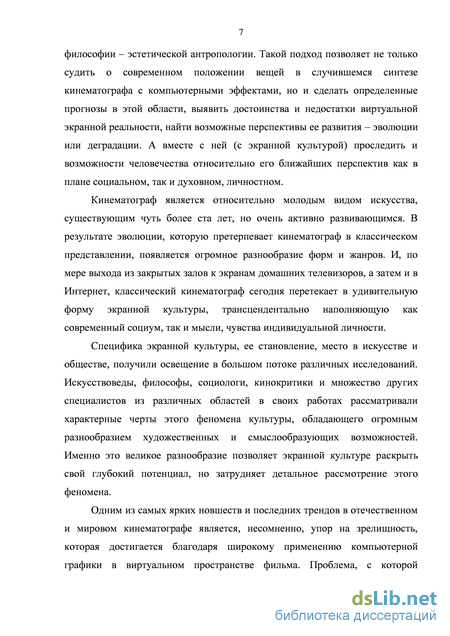 7

философии – эстетической антропологии. Такой подход позволяет не только судить о современном положении вещей в случившемся синтезе кинематографа с компьютерными эффектами, но и сделать определенные прогнозы в этой области, выявить достоинства и недостатки виртуальной экранной реальности, найти возможные перспективы ее развития – эволюции или деградации. А вместе с ней (с экранной культурой) проследить и возможности человечества относительно его ближайших перспектив как в плане социальном, так и духовном, личностном.

Кинематограф является относительно молодым видом искусства, существующим чуть более ста лет, но очень активно развивающимся. В результате эволюции, которую претерпевает кинематограф в классическом представлении, появляется огромное разнообразие форм и жанров. И, по мере выхода из закрытых залов к экранам домашних телевизоров, а затем и в Интернет, классический кинематограф сегодня перетекает в удивительную форму экранной культуры, трансцендентально наполняющую как современный социум, так и мысли, чувства индивидуальной личности.

Специфика экранной культуры, ее становление, место в искусстве и обществе, получили освещение в большом потоке различных исследований. Искусствоведы, философы, социологи, кинокритики и множество других специалистов из различных областей в своих работах рассматривали характерные черты этого феномена культуры, обладающего огромным разнообразием художественных и смыслообразующих возможностей. Именно это великое разнообразие позволяет экранной культуре раскрыть свой глубокий потенциал, но затрудняет детальное рассмотрение этого феномена.

Одним из самых ярких новшеств и последних трендов в отечественном и мировом кинематографе является, несомненно, упор на зрелищность, которая достигается благодаря широкому применению компьютерной графики в виртуальном пространстве фильма. Проблема, с которой

dsLib.net
библиотека диссертаций